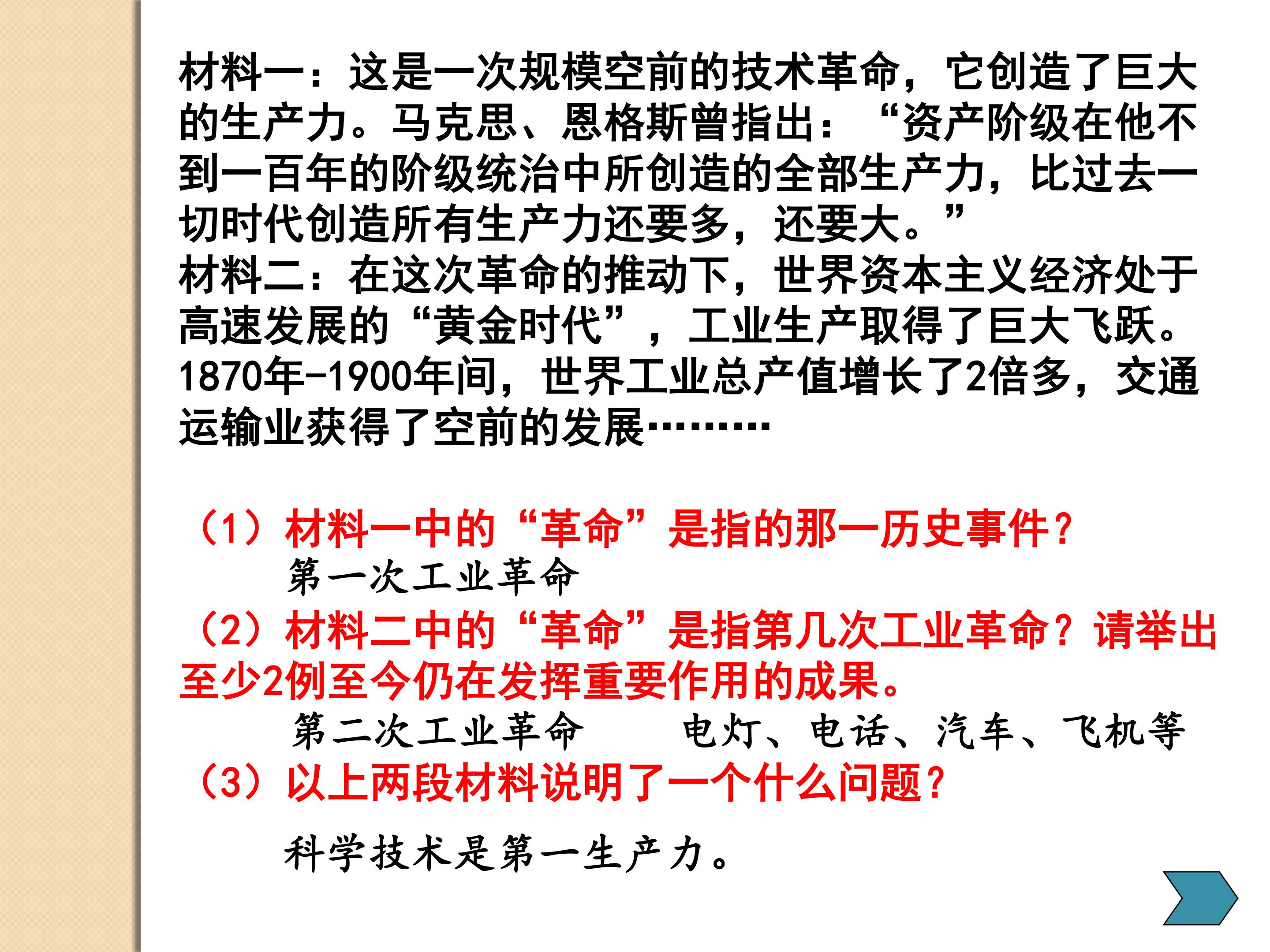 材料一：这是一次规模空前的技术革命，它创造了巨大的生产力。马克思、恩格斯曾指出：“资产阶级在他不到一百年的阶级统治中所创造的全部生产力，比过去一切时代创造所有生产力还要多，还要大。”

材料二：在这次革命的推动下，世界资本主义经济处于高速发展的“黄金时代”，工业生产取得了巨大飞跃。1870年-1900年间，世界工业总产值增长了2倍多，交通运输业获得了空前的发展………

（1）材料一中的“革命”是指的那一历史事件？

第一次工业革命

（2）材料二中的“革命”是指第几次工业革命？请举出至少2例至今仍在发挥重要作用的成果。

第二次工业革命 电灯、电话、汽车、飞机等

（3）以上两段材料说明了一个什么问题？

科学技术是第一生产力。